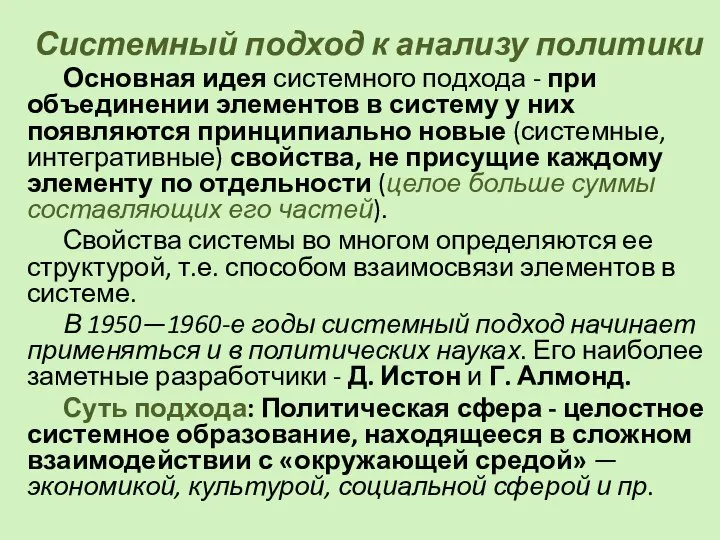 Системный подход к анализу политики

Основная идея системного подхода - при объединении элементов в систему у них появляются принципиально новые (системные, интегративные) свойства, не присущие каждому элементу по отдельности (целое больше суммы составляющих его частей).

Свойства системы во многом определяются ее структурой, т.е. способом взаимосвязи элементов в системе.

В 1950—1960-е годы системный подход начинает применяться и в политических науках. Его наиболее заметные разработчики - Д. Истон и Г. Алмонд.

Суть подхода: Политическая сфера - целостное системное образование, находящееся в сложном взаимодействии с «окружающей средой» — экономикой, культурой, социальной сферой и пр.